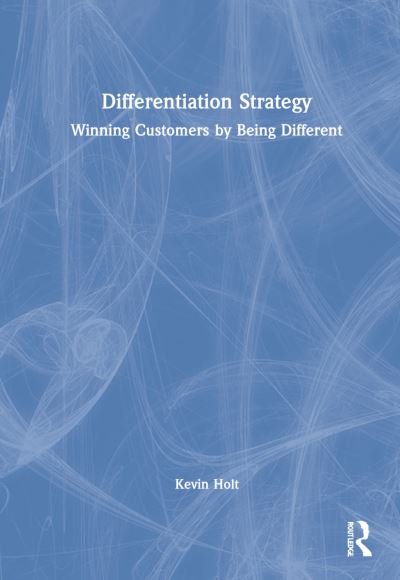 Differentiation Strategy
Winning Customers by Being Different

Kevin Holt

ROUTLEDGE